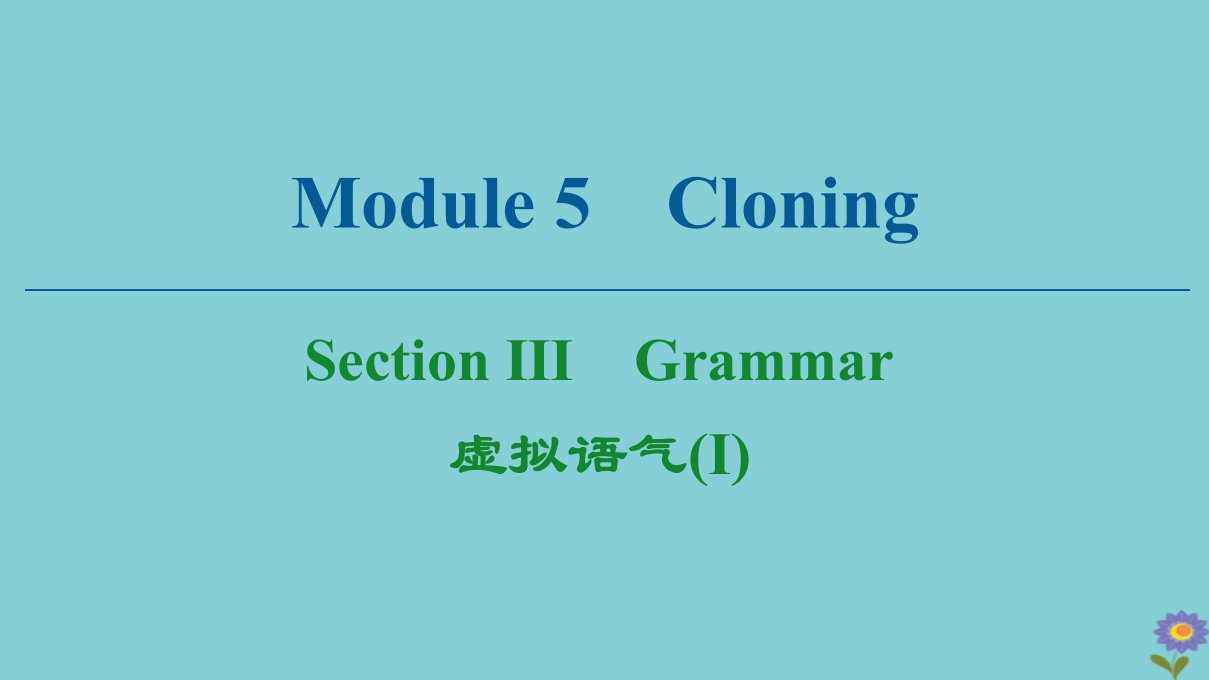 Module 5 Cloning

Section III Grammar

虚拟语气(I)